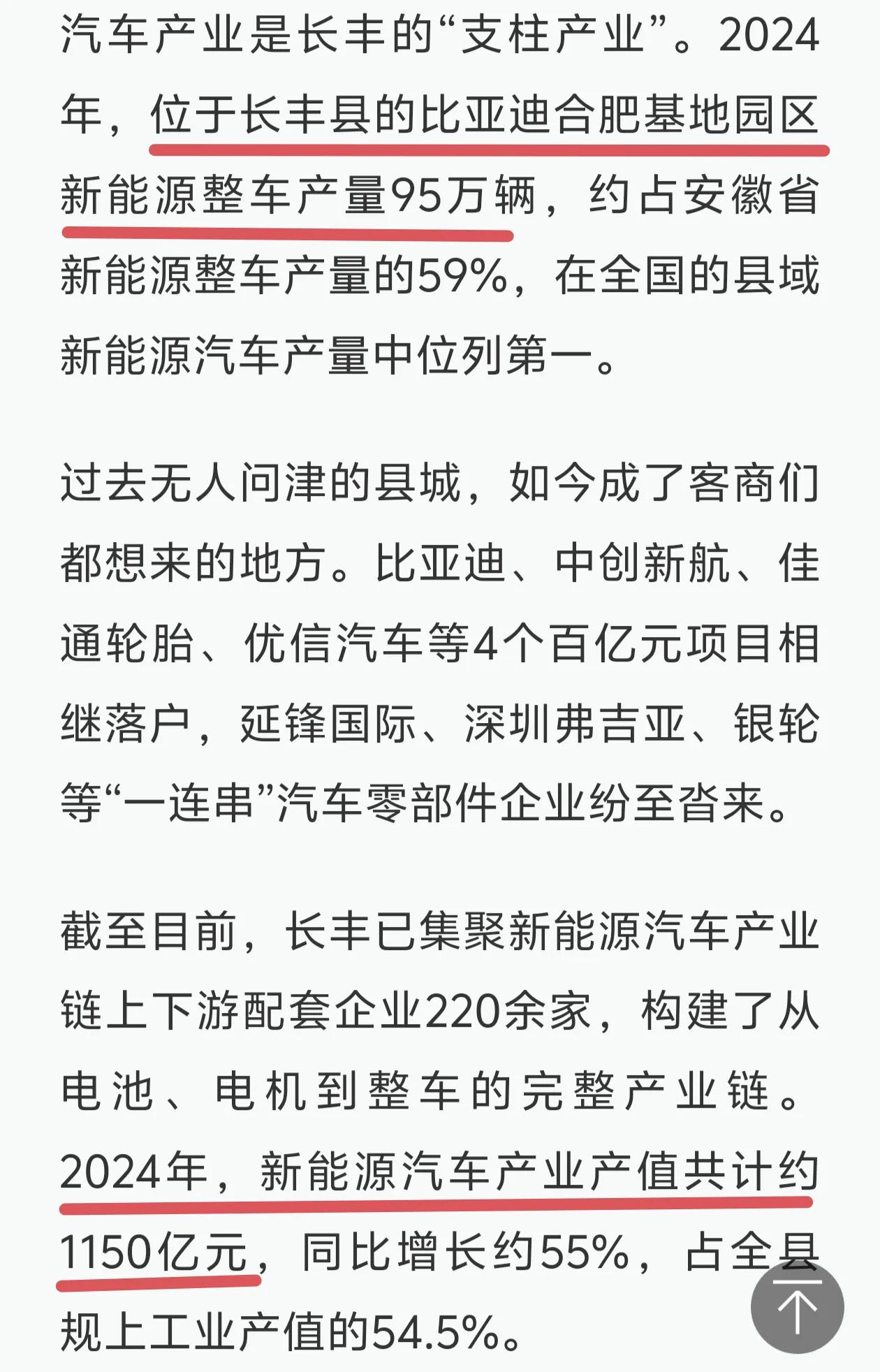 汽车产业是长丰的“支柱产业”。2024年，位于长丰县的比亚迪合肥基地园区新能源整车产量95万辆，约占安徽省新能源整车产量的59%，在全国的县域新能源汽车产量中位列第一。

过去无人问津的县城，如今成了客商们都想来的地方。比亚迪、中创新航、佳通轮胎、优信汽车等4个百亿元项目相继落户，延锋国际、深圳弗吉亚、银轮等“一连串”汽车零部件企业纷至沓来。

截至目前，长丰已集聚新能源汽车产业链上下游配套企业220余家，构建了从电池、电机到整车的完整产业链。2024年，新能源汽车产业产值共计约1150亿元，同比增长约55%，占全县规上工业产值的54.5%。